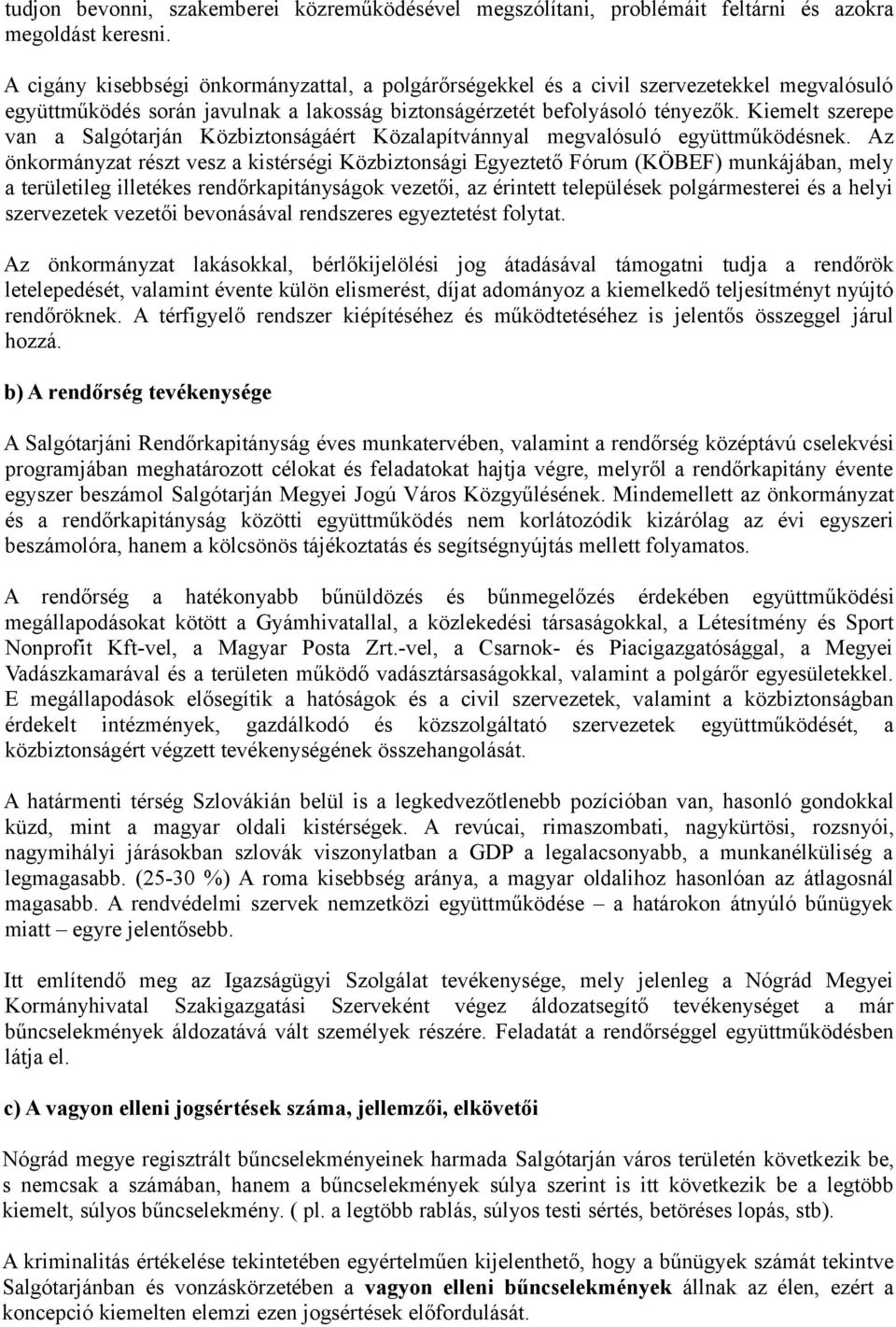 tudjon bevonni, szakemberei közreműködésével megszólítani, problémáit feltárni és azokra megoldást keresni.

A cigány kisebbségi önkormányzattal, a polgárőrségekkel és a civil szervezetekkel megvalósuló együttműködés során javulnak a lakosság biztonságérzetét befolyásoló tényezők. Kiemelt szerepe van a Salgótarján Közbiztonságáért Közalapítvánnyal megvalósuló együttműködésnek. Az önkormányzat részt vesz a kistérségi Közbiztonsági Egyeztető Fórum (KÖBEF) munkájában, mely a területileg illetékes rendőrkapitányságok vezetői, az érintett települések polgármesterei és a helyi szervezetek vezetői bevonásával rendszeres egyeztetést folytat.

Az önkormányzat lakásokkal, bérlőkijelölési jog átadásával támogatni tudja a rendőrök letelepedését, valamint évente külön elismerést, díjat adományoz a kiemelkedő teljesítményt nyújtó rendőröknek. A térfigyelő rendszer kiépítéséhez és működtetéséhez is jelentős összeggel járul hozzá.

b) A rendőrség tevékenysége

A Salgótarjáni Rendőrkapitányság éves munkatervében, valamint a rendőrség középtávú cselekvési programjában meghatározott célokat és feladatokat hajtja végre, melyről a rendőrkapitány évente egyszer beszámol Salgótarján Megyei Jogú Város Közgyűlésének. Mindemellett az önkormányzat és a rendőrkapitányság közötti együttműködés nem korlátozódik kizárólag az évi egyszeri beszámolóra, hanem a kölcsönös tájékoztatás és segítségnyújtás mellett folyamatos.

A rendőrség a hatékonyabb bűnüldözés és bűnmegelőzés érdekében együttműködési megállapodásokat kötött a Gyámhivatallal, a közlekedési társaságokkal, a Létesítmény és Sport Nonprofit Kft-vel, a Magyar Posta Zrt.-vel, a Csarnok- és Piacigazgatósággal, a Megyei Vadászkamarával és a területen működő vadásztársaságokkal, valamint a polgárőr egyesületekkel. E megállapodások elősegítik a hatóságok és a civil szervezetek, valamint a közbiztonságban érdekelt intézmények, gazdálkodó és közszolgáltató szervezetek együttműködését, a közbiztonságért végzett tevékenységének összehangolását.

A határmenti térség Szlovákián belül is a legkedvezőtlenebb pozícióban van, hasonló gondokkal küzd, mint a magyar oldali kistérségek. A revúcai, rimaszombati, nagykürtösi, rozsnyói, nagymihályi járásokban szlovák viszonylatban a GDP a legalacsonyabb, a munkanélküliség a legmagasabb. (25-30 %) A roma kisebbség aránya, a magyar oldalihoz hasonlóan az átlagosnál magasabb. A rendvédelmi szervek nemzetközi együttműködése – a határokon átnyúló bűnügyek miatt – egyre jelentősebb.

Itt említendő meg az Igazságügyi Szolgálat tevékenysége, mely jelenleg a Nógrád Megyei Kormányhivatal Szakigazgatási Szerveként végez áldozatsegítő tevékenységet a már bűncselekmények áldozatává vált személyek részére. Feladatát a rendőrséggel együttműködésben látja el.

c) A vagyon elleni jogsértések száma, jellemzői, elkövetői

Nógrád megye regisztrált bűncselekményeinek harmada Salgótarján város területén következik be, s nemcsak a számában, hanem a bűncselekmények súlya szerint is itt következik be a legtöbb kiemelt, súlyos bűncselekmény. ( pl. a legtöbb rablás, súlyos testi sértés, betöréses lopás, stb).

A kriminalitás értékelése tekintetében egyértelműen kijelenthető, hogy a bűnügyek számát tekintve Salgótarjánban és vonzáskörzetében a vagyon elleni bűncselekmények állnak az élen, ezért a koncepció kiemelten elemzi ezen jogsértések előfordulását.